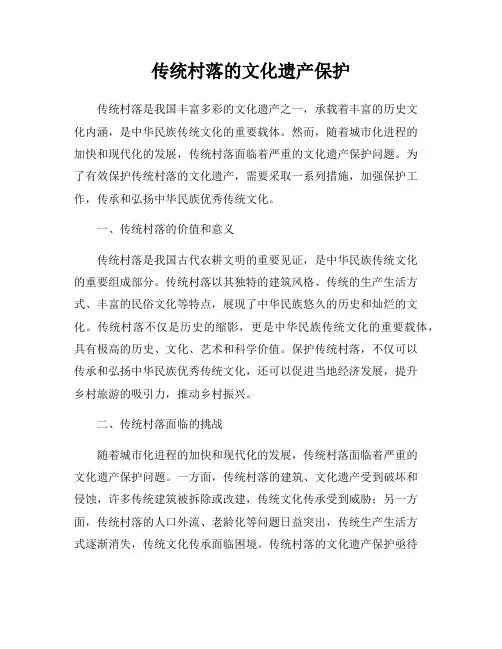 传统村落的文化遗产保护

传统村落是我国丰富多彩的文化遗产之一，承载着丰富的历史文化内涵，是中华民族传统文化的重要载体。然而，随着城市化进程的加快和现代化的发展，传统村落面临着严重的文化遗产保护问题。为了有效保护传统村落的文化遗产，需要采取一系列措施，加强保护工作，传承和弘扬中华民族优秀传统文化。

一、传统村落的价值和意义

传统村落是我国古代农耕文明的重要见证，是中华民族传统文化的重要组成部分。传统村落以其独特的建筑风格、传统的生产生活方式、丰富的民俗文化等特点，展现了中华民族悠久的历史和灿烂的文化。传统村落不仅是历史的缩影，更是中华民族传统文化的重要载体，具有极高的历史、文化、艺术和科学价值。保护传统村落，不仅可以传承和弘扬中华民族优秀传统文化，还可以促进当地经济发展，提升乡村旅游的吸引力，推动乡村振兴。

二、传统村落面临的挑战

随着城市化进程的加快和现代化的发展，传统村落面临着严重的文化遗产保护问题。一方面，传统村落的建筑、文化遗产受到破坏和侵蚀，许多传统建筑被拆除或改建，传统文化传承受到威胁；另一方面，传统村落的人口外流、老龄化等问题日益突出，传统生产生活方式逐渐消失，传统文化传承面临困境。传统村落的文化遗产保护亟待